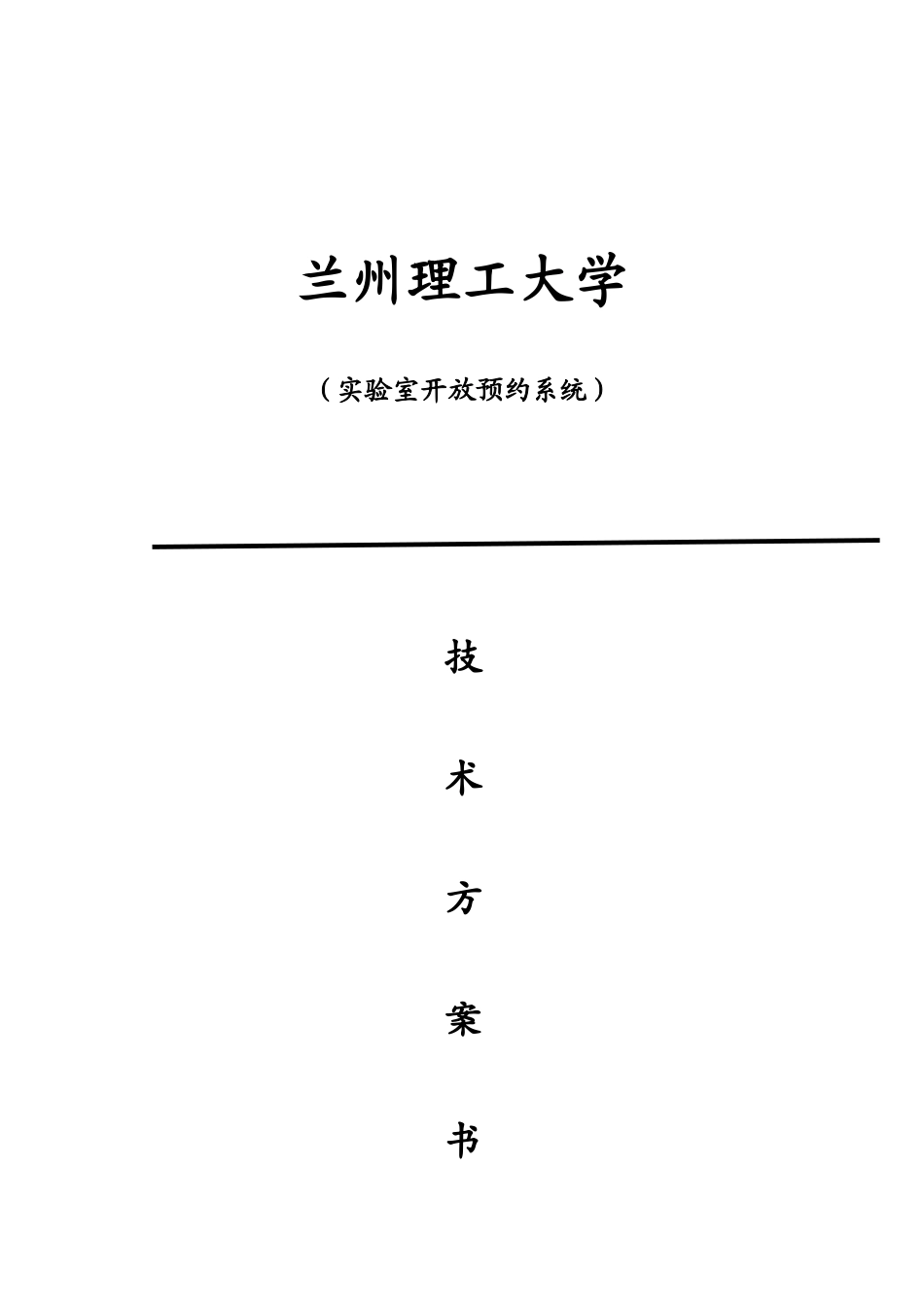 兰州理工大学

（实验室开放预约系统）

技

术

方

案

书